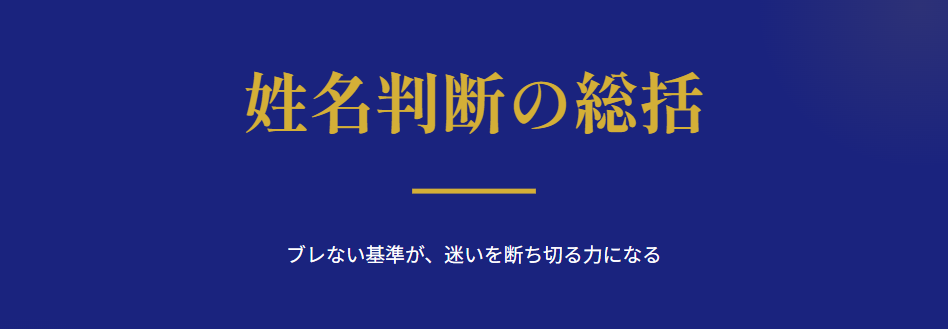 姓名判断の総括

ブレない基準が、迷いを断ち切る力になる